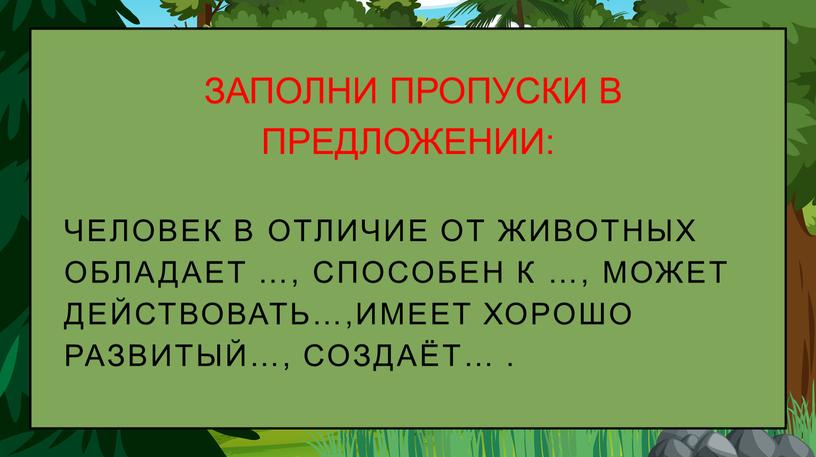 ЗАПОЛНИ ПРОПУСКИ В ПРЕДЛОЖЕНИИ:

ЧЕЛОВЕК В ОТЛИЧИЕ ОТ ЖИВОТНЫХ ОБЛАДАЕТ ..., СПОСОБЕН К ..., МОЖЕТ ДЕЙСТВОВАТЬ...,ИМЕЕТ ХОРОШО РАЗВИТЫЙ..., СОЗДАЁТ... .